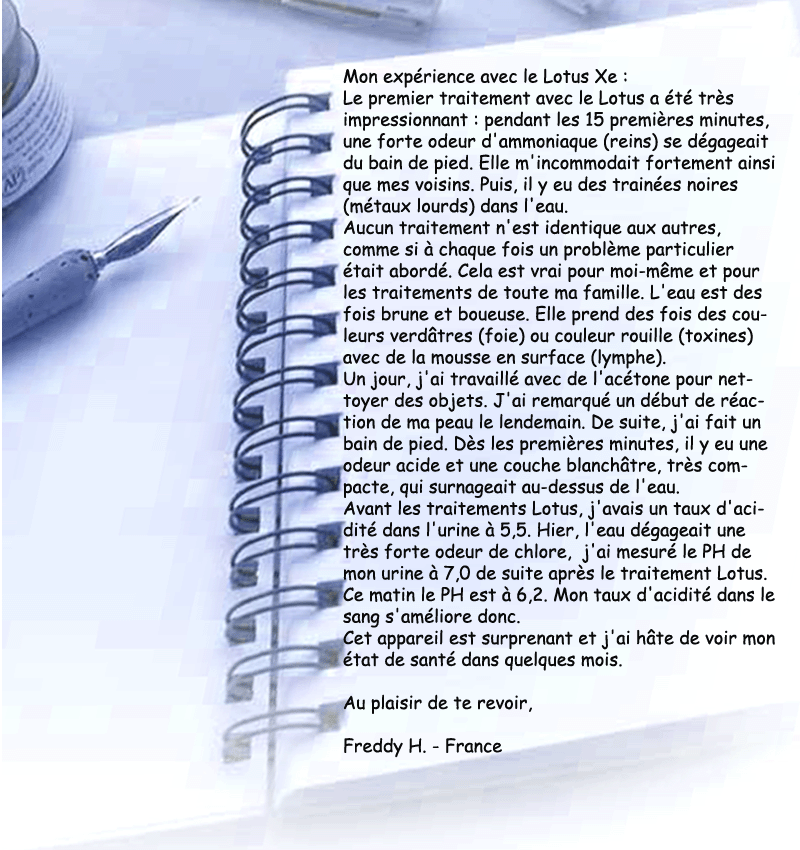 Mon expérience avec le Lotus Xe :
Le premier traitement avec le Lotus a été très impressionnant : pendant les 15 premières minutes, une forte odeur d'ammoniaque (reins) se dégageait du bain de pied. Elle m'incommodait fortement ainsi que mes voisins. Puis, il y eu des trainées noires (métaux lourds) dans l'eau.
Aucun traitement n'est identique aux autres, comme si à chaque fois un problème particulier était abordé. Cela est vrai pour moi-même et pour les traitements de toute ma famille. L'eau est des fois brune et boueuse. Elle prend des fois des couleurs verdâtres (foie) ou couleur rouille (toxines) avec de la mousse en surface (lymphe).
Un jour, j'ai travaillé avec de l'acétone pour nettoyer des objets. J'ai remarqué un début de réaction de ma peau le lendemain. De suite, j'ai fait un bain de pied. Dès les premières minutes, il y eu une odeur acide et une couche blanchâtre, très compacte, qui surnageait au-dessus de l'eau.
Avant les traitements Lotus, j'avais un taux d'acidité dans l'urine à 5,5. Hier, l'eau dégageait une très forte odeur de chlore, j'ai mesuré le PH de mon urine à 7,0 de suite après le traitement Lotus. Ce matin le PH est à 6,2. Mon taux d'acidité dans le sang s'améliore donc.
Cet appareil est surprenant et j'ai hâte de voir mon état de santé dans quelques mois.

Au plaisir de te revoir,

Freddy H. - France